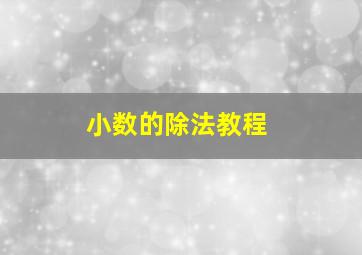 小数的除法教程